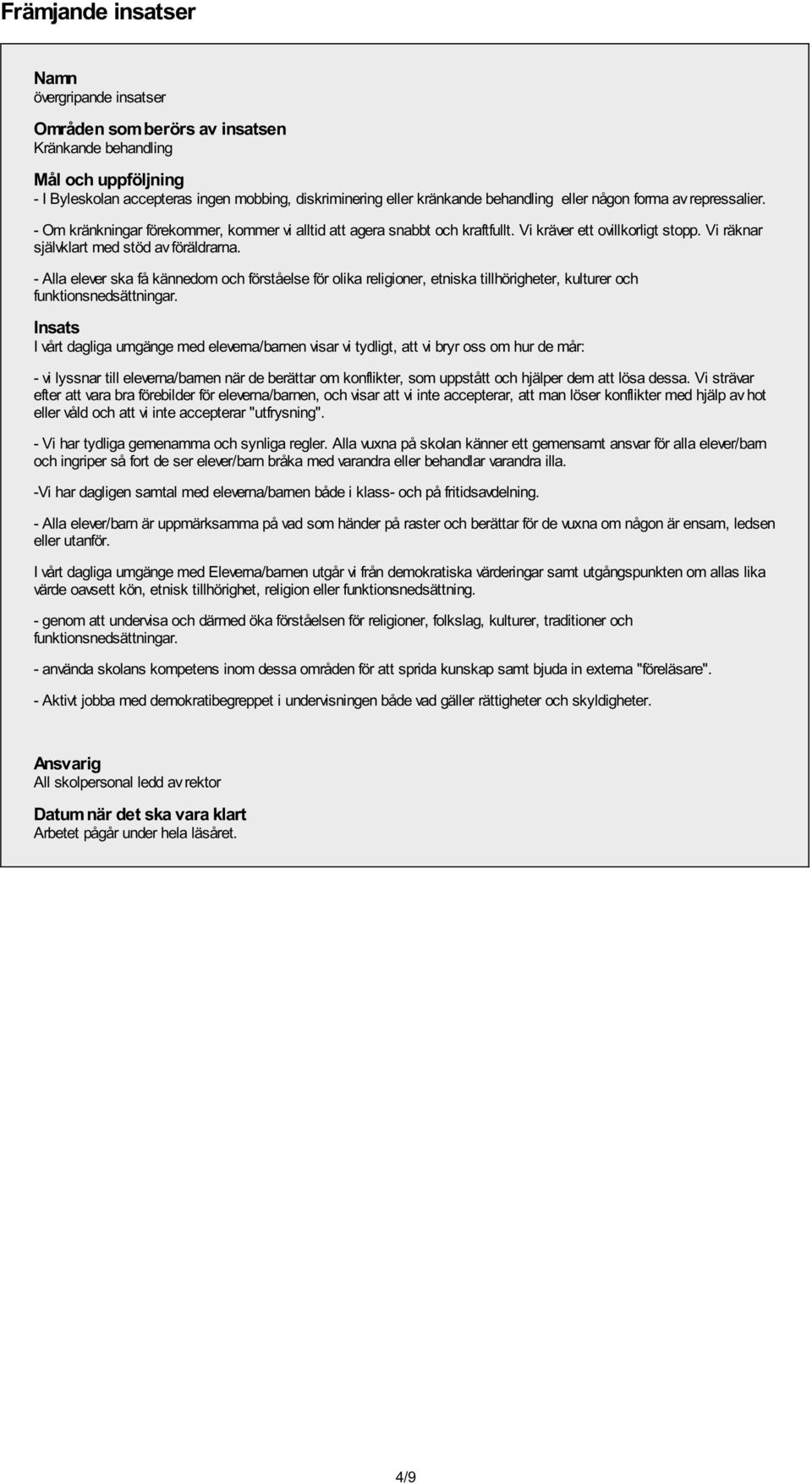 Främjande insatser

Namn
övergripande insatser

Områden som berörs av insatsen
Kränkande behandling

Mål och uppföljning
- I Byleskolan accepteras ingen mobbing, diskriminering eller kränkande behandling eller någon forma av repressalier.

- Om kränkningar förekommer, kommer vi alltid att agera snabbt och kraftfullt. Vi kräver ett ovillkorligt stopp. Vi räknar självklart med stöd av föräldrarna.

- Alla elever ska få kännedom och förståelse för olika religioner, etniska tillhörigheter, kulturer och funktionsnedsättningar.

Insats
I vårt dagliga umgänge med eleverna/barnen visar vi tydligt, att vi bryr oss om hur de mår:

- vi lyssnar till eleverna/barnen när de berättar om konflikter, som uppstått och hjälper dem att lösa dessa. Vi strävar efter att vara bra förebilder för eleverna/barnen, och visar att vi inte accepterar, att man löser konflikter med hjälp av hot eller våld och att vi inte accepterar "utfrysning".

- Vi har tydliga gemenamma och synliga regler. Alla vuxna på skolan känner ett gemensamt ansvar för alla elever/barn och ingriper så fort de ser elever/barn bråka med varandra eller behandlar varandra illa.

-Vi har dagligen samtal med eleverna/barnen både i klass- och på fritidsavdelning.

- Alla elever/barn är uppmärksamma på vad som händer på raster och berättar för de vuxna om någon är ensam, ledsen eller utanför.

I vårt dagliga umgänge med Eleverna/barnen utgår vi från demokratiska värderingar samt utgångspunkten om allas lika värde oavsett kön, etnisk tillhörighet, religion eller funktionsnedsättning.

- genom att undervisa och därmed öka förståelsen för religioner, folkslag, kulturer, traditioner och funktionsnedsättningar.

- använda skolans kompetens inom dessa områden för att sprida kunskap samt bjuda in externa "föreläsare".

- Aktivt jobba med demokratibegreppet i undervisningen både vad gäller rättigheter och skyldigheter.

Ansvarig
All skolpersonal ledd av rektor

Datum när det ska vara klart
Arbetet pågår under hela läsåret.

4/9